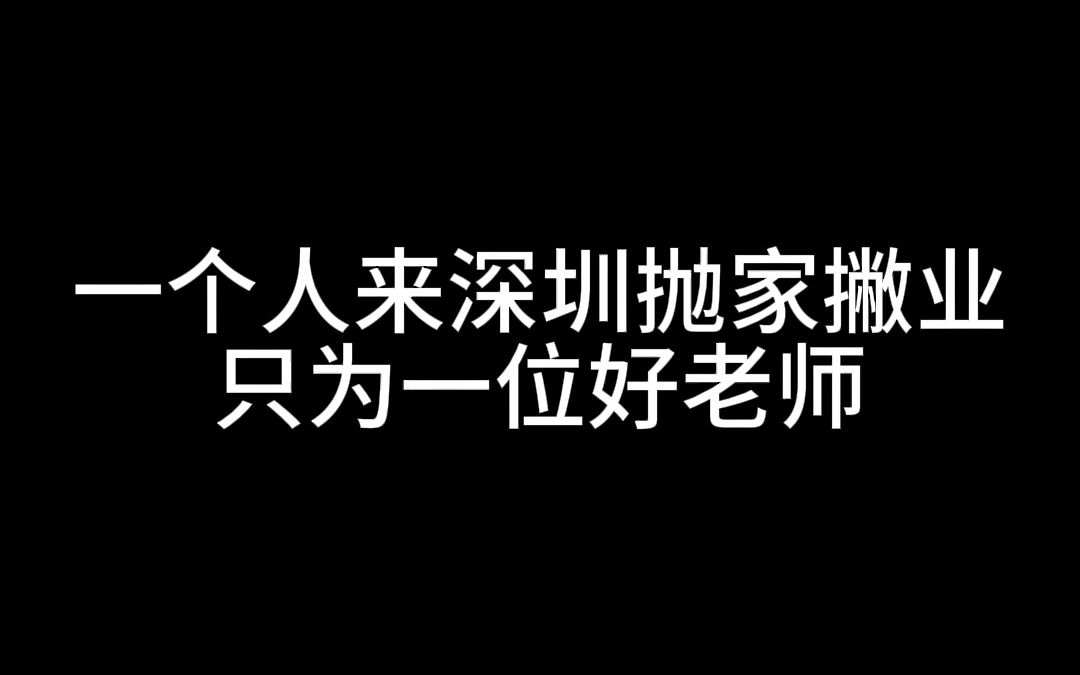 一个人来深圳抛家撇业
只为一位好老师